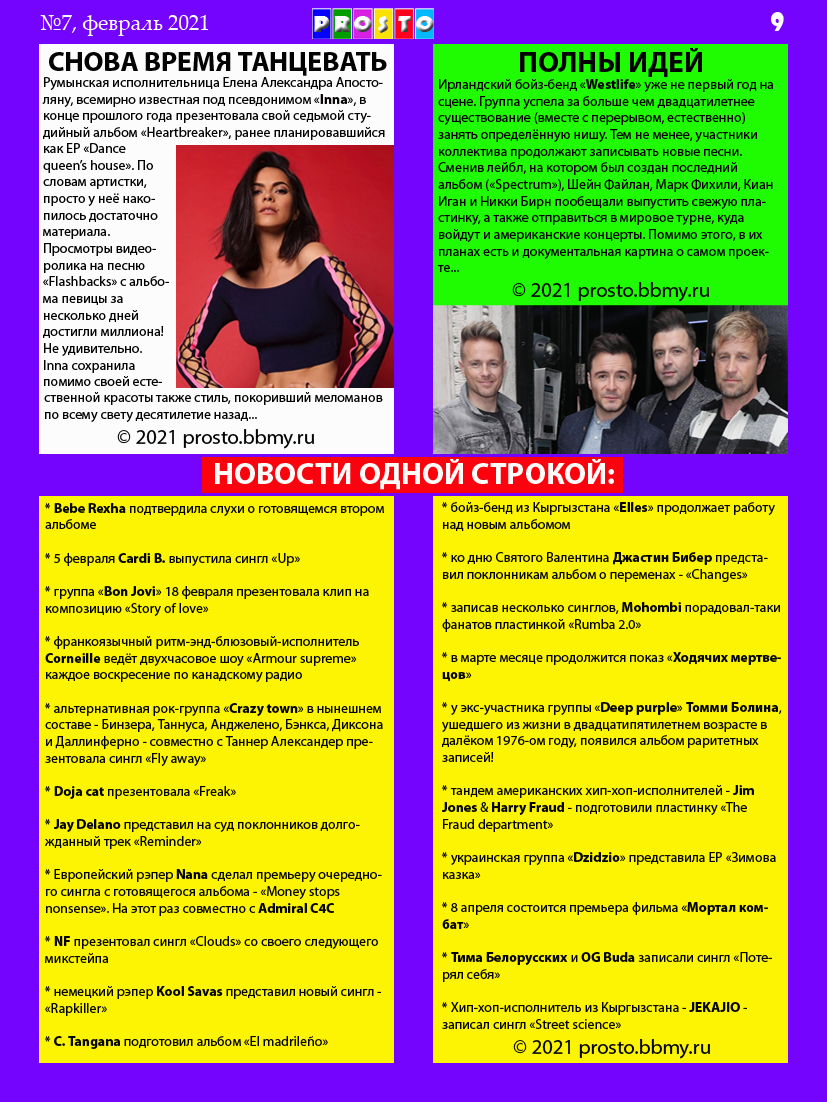 №7, февраль 2021

PROSTO

9

СНОВА ВРЕМЯ ТАНЦЕВАТЬ

Румынская исполнительница Елена Александра Апостоляну, всемирно известная под псевдонимом «Inna», в конце прошлого года презентовала свой седьмой студийный альбом «Heartbreaker», ранее планировавшийся как EP «Dance queen's house». По словам артистки, просто у неё накопилось достаточно материала. Просмотры видеоролика на песню «Flashbacks» с альбома певицы за несколько дней достигли миллиона! Не удивительно. Inna сохранила помимо своей естественной красоты также стиль, покоривший меломанов по всему свету десятилетие назад...

© 2021 prosto.bbmy.ru

ПОЛНЫ ИДЕЙ

Ирландский бойз-бенд «Westlife» уже не первый год на сцене. Группа успела за больше чем двадцатилетнее существование (вместе с перерывом, естественно) занять определённую нишу. Тем не менее, участники коллектива продолжают записывать новые песни. Сменив лейбл, на котором был создан последний альбом («Spectrum»), Шейн Файлан, Марк Фихили, Киан Иган и Никки Бирн пообещали выпустить свежую пластинку, а также отправиться в мировое турне, куда войдут и американские концерты. Помимо этого, в их планах есть и документальная картина о самом проекте...

© 2021 prosto.bbmy.ru

НОВОСТИ ОДНОЙ СТРОКОЙ:

* Bebe Rexha подтвердила слухи о готовящемся втором альбоме

* 5 февраля Cardi B. выпустила сингл «Up»

* группа «Bon Jovi» 18 февраля презентовала клип на композицию «Story of love»

* франкоязычный ритм-энд-блюзовый-исполнитель Corneille ведёт двухчасовое шоу «Armour supreme» каждое воскресение по канадскому радио

* альтернативная рок-группа «Crazy town» в нынешнем составе - Бинзера, Таннуса, Анджелено, Бэнкса, Диксона и Даллинферно - совместно с Таннер Александер презентовала сингл «Fly away»

* Doja cat презентовала «Freak»

* Jay Delano представил на суд поклонников долгожданный трек «Reminder»

* Европейский рэпер Nana сделал премьеру очередного сингла с готовящегося альбома - «Money stops nonsense». На этот раз совместно с Admiral C4C

* NF презентовал сингл «Clouds» со своего следующего микстейпа

* немецкий рэпер Kool Savas представил новый сингл - «Rapkiller»

* C. Tangana подготовил альбом «El madrileño»

* бойз-бенд из Кыргызстана «Elles» продолжает работу над новым альбомом

* ко дню Святого Валентина Джастин Бибер представил поклонникам альбом о переменах - «Changes»

* записав несколько синглов, Mohombi порадовал-таки фанатов пластинкой «Rumba 2.0»

* в марте месяце продолжится показ «Ходячих мертвецов»

* у экс-участника группы «Deep purple» Томми Болина, ушедшего из жизни в двадцатипятилетнем возрасте в далёком 1976-ом году, появился альбом раритетных записей!

* тандем американских хип-хоп-исполнителей - Jim Jones & Harry Fraud - подготовили пластинку «The Fraud department»

* украинская группа «Dzidzio» представила EP «Зимова казка»

* 8 апреля состоится премьера фильма «Мортал комбат»

* Тима Белорусских и OG Buda записали сингл «Потерял себя»

* Хип-хоп-исполнитель из Кыргызстана - JEKAJIO - записал сингл «Street science»

© 2021 prosto.bbmy.ru